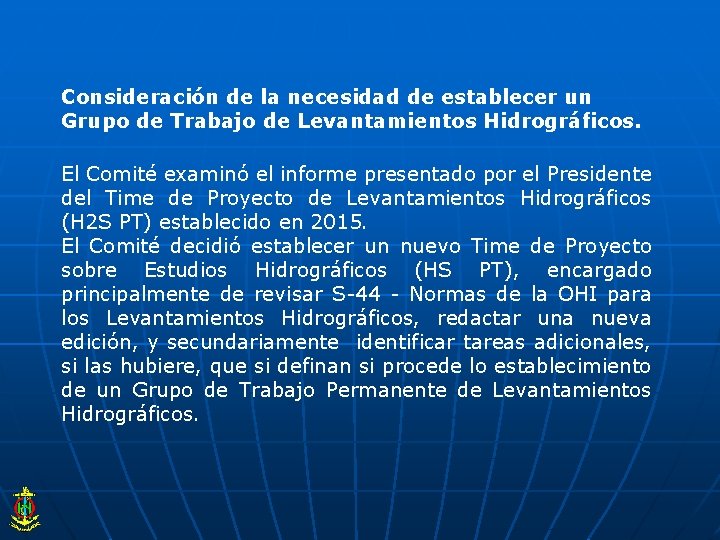 Consideración de la necesidad de establecer un Grupo de Trabajo de Levantamientos Hidrográficos.

El Comité examinó el informe presentado por el Presidente del Time de Proyecto de Levantamientos Hidrográficos (H2S PT) establecido en 2015.
El Comité decidió establecer un nuevo Time de Proyecto sobre Estudios Hidrográficos (HS PT), encargado principalmente de revisar S-44 - Normas de la OHI para los Levantamientos Hidrográficos, redactar una nueva edición, y secundariamente identificar tareas adicionales, si las hubiere, que si definan si procede lo establecimiento de un Grupo de Trabajo Permanente de Levantamientos Hidrográficos.